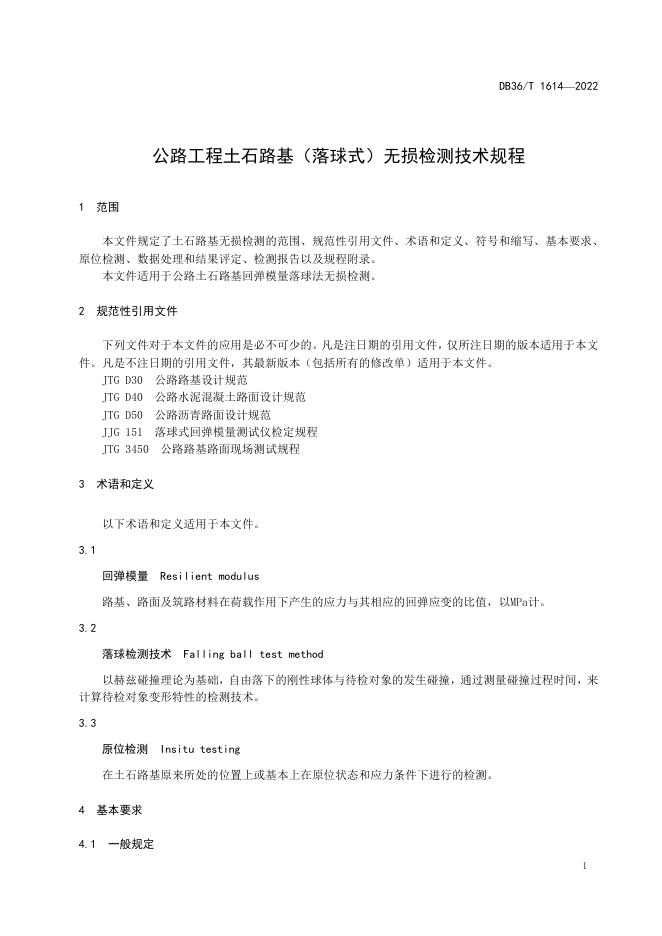 DB36/T 1614—2022

公路工程土石路基（落球式）无损检测技术规程

1 范围

本文件规定了土石路基无损检测的范围、规范性引用文件、术语和定义、符号和缩写、基本要求、原位检测、数据处理和结果评定、检测报告以及规程附录。

本文件适用于公路土石路基回弹模量落球法无损检测。

2 规范性引用文件

下列文件对于本文件的应用是必不可少的。凡是注日期的引用文件，仅所注日期的版本适用于本文件。凡是不注日期的引用文件，其最新版本（包括所有的修改单）适用于本文件。

JTG D30 公路路基设计规范

JTG D40 公路水泥混凝土路面设计规范

JTG D50 公路沥青路面设计规范

JJG 151 落球式回弹模量测试仪检定规程

JTG 3450 公路路基路面现场测试规程

3 术语和定义

以下术语和定义适用于本文件。

3.1

回弹模量 Resilient modulus

路基、路面及筑路材料在荷载作用下产生的应力与其相应的回弹应变的比值，以MPa计。

3.2

落球检测技术 Falling ball test method

以赫兹碰撞理论为基础，自由落下的刚性球体与待检对象的发生碰撞，通过测量碰撞过程时间，来计算待检对象变形特性的检测技术。

3.3

原位检测 Insitu testing

在土石路基原来所处的位置上或基本上在原位状态和应力条件下进行的检测。

4 基本要求

4.1 一般规定

1